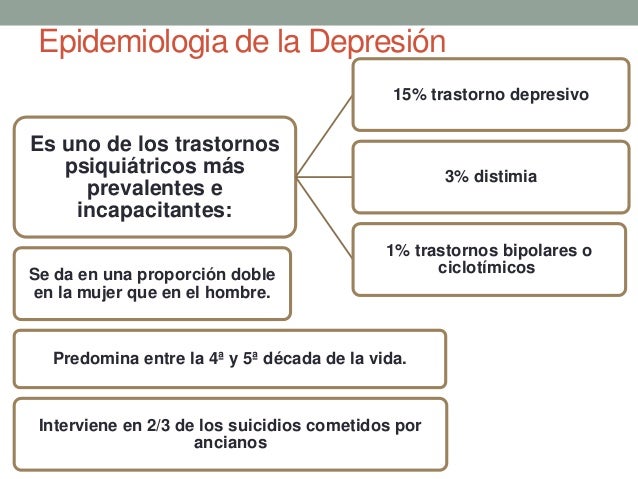 Epidemiologia de la Depresión

Es uno de los trastornos psiquiátricos más prevalentes e incapacitantes:

15% trastorno depresivo

3% distimia

1% trastornos bipolares o ciclotímicos

Se da en una proporción doble en la mujer que en el hombre.

Predomina entre la 4ª y 5ª década de la vida.

Interviene en 2/3 de los suicidios cometidos por ancianos